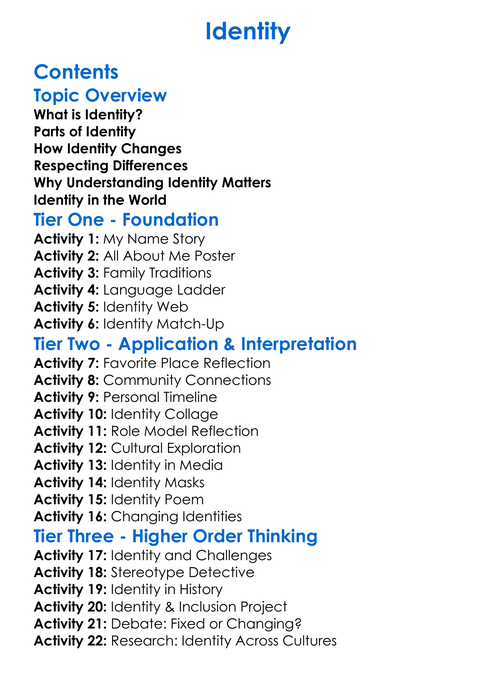 Identity

Contents

Topic Overview

What is Identity?
Parts of Identity
How Identity Changes
Respecting Differences
Why Understanding Identity Matters
Identity in the World

Tier One - Foundation

Activity 1: My Name Story
Activity 2: All About Me Poster
Activity 3: Family Traditions
Activity 4: Language Ladder
Activity 5: Identity Web
Activity 6: Identity Match-Up

Tier Two - Application & Interpretation

Activity 7: Favorite Place Reflection
Activity 8: Community Connections
Activity 9: Personal Timeline
Activity 10: Identity Collage
Activity 11: Role Model Reflection
Activity 12: Cultural Exploration
Activity 13: Identity in Media
Activity 14: Identity Masks
Activity 15: Identity Poem
Activity 16: Changing Identities

Tier Three - Higher Order Thinking

Activity 17: Identity and Challenges
Activity 18: Stereotype Detective
Activity 19: Identity in History
Activity 20: Identity & Inclusion Project
Activity 21: Debate: Fixed or Changing?
Activity 22: Research: Identity Across Cultures